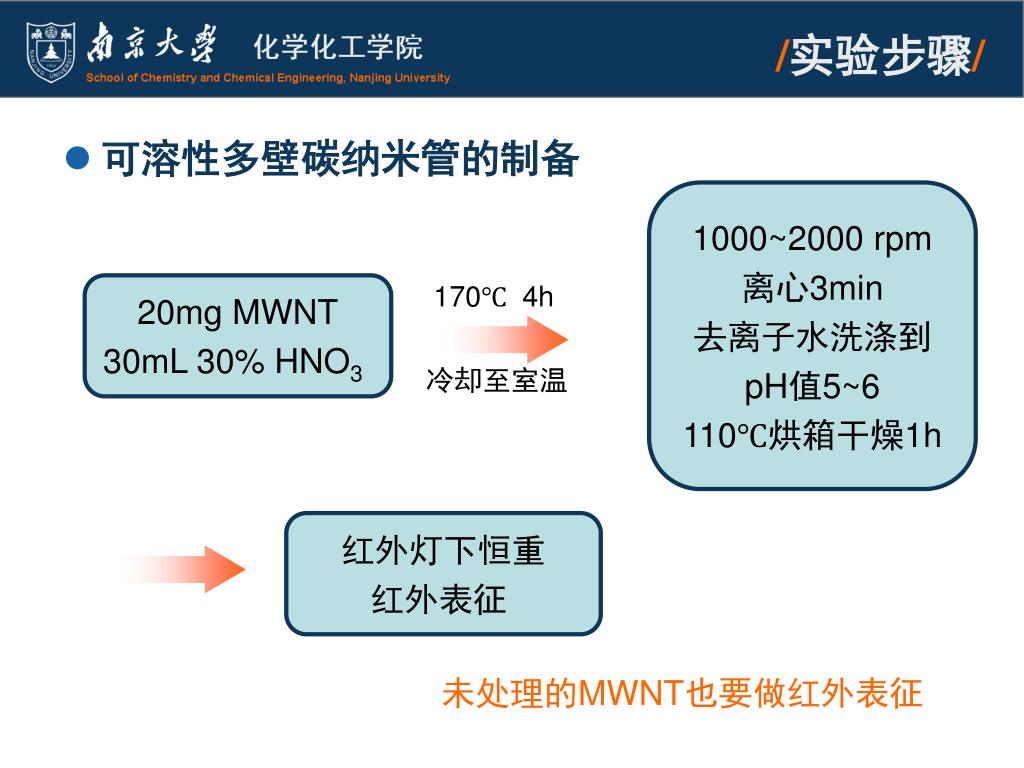 南京大学 化学化工学院
School of Chemistry and Chemical Engineering, Nanjing University

/实验步骤/

可溶性多壁碳纳米管的制备

20mg MWNT
30mL 30% $HNO_3$

170℃ 4h
冷却至室温

1000~2000 rpm
离心3min
去离子水洗涤到
pH值5~6
110℃烘箱干燥1h

红外灯下恒重
红外表征

未处理的MWNT也要做红外表征